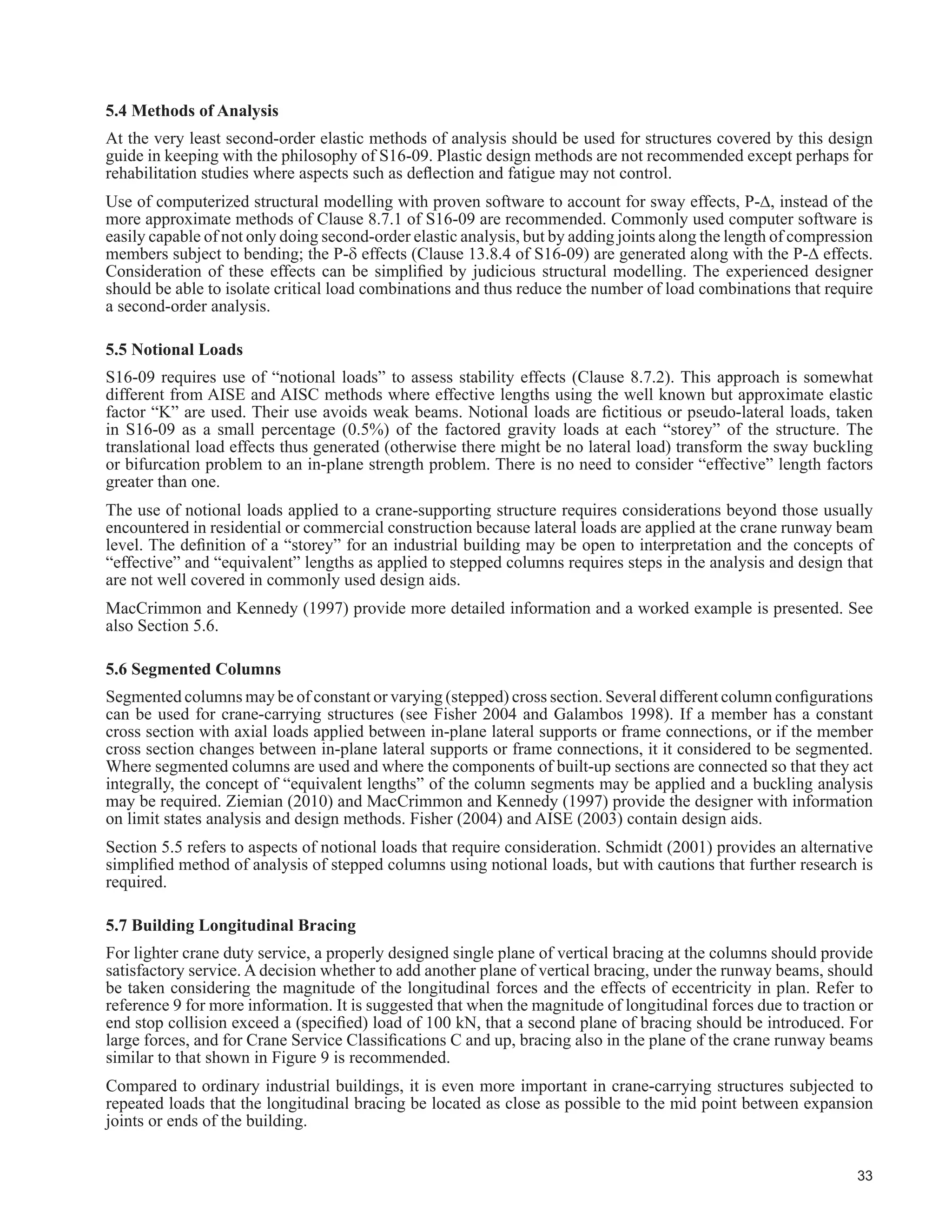 5.4 Methods of Analysis

At the very least second-order elastic methods of analysis should be used for structures covered by this design guide in keeping with the philosophy of S16-09. Plastic design methods are not recommended except perhaps for rehabilitation studies where aspects such as deflection and fatigue may not control.

Use of computerized structural modelling with proven software to account for sway effects, P-Δ, instead of the more approximate methods of Clause 8.7.1 of S16-09 are recommended. Commonly used computer software is easily capable of not only doing second-order elastic analysis, but by adding joints along the length of compression members subject to bending; the P-δ effects (Clause 13.8.4 of S16-09) are generated along with the P-Δ effects. Consideration of these effects can be simplified by judicious structural modelling. The experienced designer should be able to isolate critical load combinations and thus reduce the number of load combinations that require a second-order analysis.

5.5 Notional Loads

S16-09 requires use of “notional loads” to assess stability effects (Clause 8.7.2). This approach is somewhat different from AISE and AISC methods where effective lengths using the well known but approximate elastic factor “K” are used. Their use avoids weak beams. Notional loads are fictitious or pseudo-lateral loads, taken in S16-09 as a small percentage (0.5%) of the factored gravity loads at each “storey” of the structure. The translational load effects thus generated (otherwise there might be no lateral load) transform the sway buckling or bifurcation problem to an in-plane strength problem. There is no need to consider “effective” length factors greater than one.

The use of notional loads applied to a crane-supporting structure requires considerations beyond those usually encountered in residential or commercial construction because lateral loads are applied at the crane runway beam level. The definition of a “storey” for an industrial building may be open to interpretation and the concepts of “effective” and “equivalent” lengths as applied to stepped columns requires steps in the analysis and design that are not well covered in commonly used design aids.

MacCrimmon and Kennedy (1997) provide more detailed information and a worked example is presented. See also Section 5.6.

5.6 Segmented Columns

Segmented columns may be of constant or varying (stepped) cross section. Several different column configurations can be used for crane-carrying structures (see Fisher 2004 and Galambos 1998). If a member has a constant cross section with axial loads applied between in-plane lateral supports or frame connections, or if the member cross section changes between in-plane lateral supports or frame connections, it it considered to be segmented. Where segmented columns are used and where the components of built-up sections are connected so that they act integrally, the concept of “equivalent lengths” of the column segments may be applied and a buckling analysis may be required. Ziemian (2010) and MacCrimmon and Kennedy (1997) provide the designer with information on limit states analysis and design methods. Fisher (2004) and AISE (2003) contain design aids.

Section 5.5 refers to aspects of notional loads that require consideration. Schmidt (2001) provides an alternative simplified method of analysis of stepped columns using notional loads, but with cautions that further research is required.

5.7 Building Longitudinal Bracing

For lighter crane duty service, a properly designed single plane of vertical bracing at the columns should provide satisfactory service. A decision whether to add another plane of vertical bracing, under the runway beams, should be taken considering the magnitude of the longitudinal forces and the effects of eccentricity in plan. Refer to reference 9 for more information. It is suggested that when the magnitude of longitudinal forces due to traction or end stop collision exceed a (specified) load of 100 kN, that a second plane of bracing should be introduced. For large forces, and for Crane Service Classifications C and up, bracing also in the plane of the crane runway beams similar to that shown in Figure 9 is recommended.

Compared to ordinary industrial buildings, it is even more important in crane-carrying structures subjected to repeated loads that the longitudinal bracing be located as close as possible to the mid point between expansion joints or ends of the building.

33